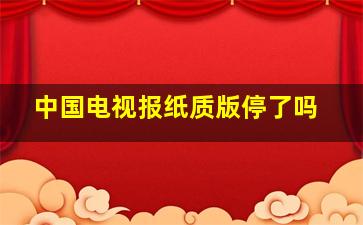 中国电视报纸质版停了吗